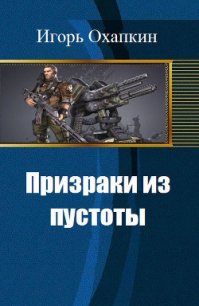 Игорь Охапкин

Призраки из пустоты